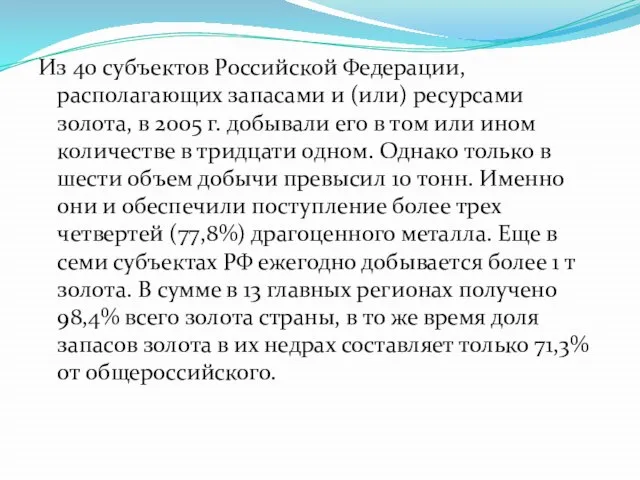 Из 40 субъектов Российской Федерации, располагающих запасами и (или) ресурсами золота, в 2005 г. добывали его в том или ином количестве в тридцати одном. Однако только в шести объем добычи превысил 10 тонн. Именно они и обеспечили поступление более трех четвертей (77,8%) драгоценного металла. Еще в семи субъектах РФ ежегодно добывается более 1 т золота. В сумме в 13 главных регионах получено 98,4% всего золота страны, в то же время доля запасов золота в их недрах составляет только 71,3% от общероссийского.